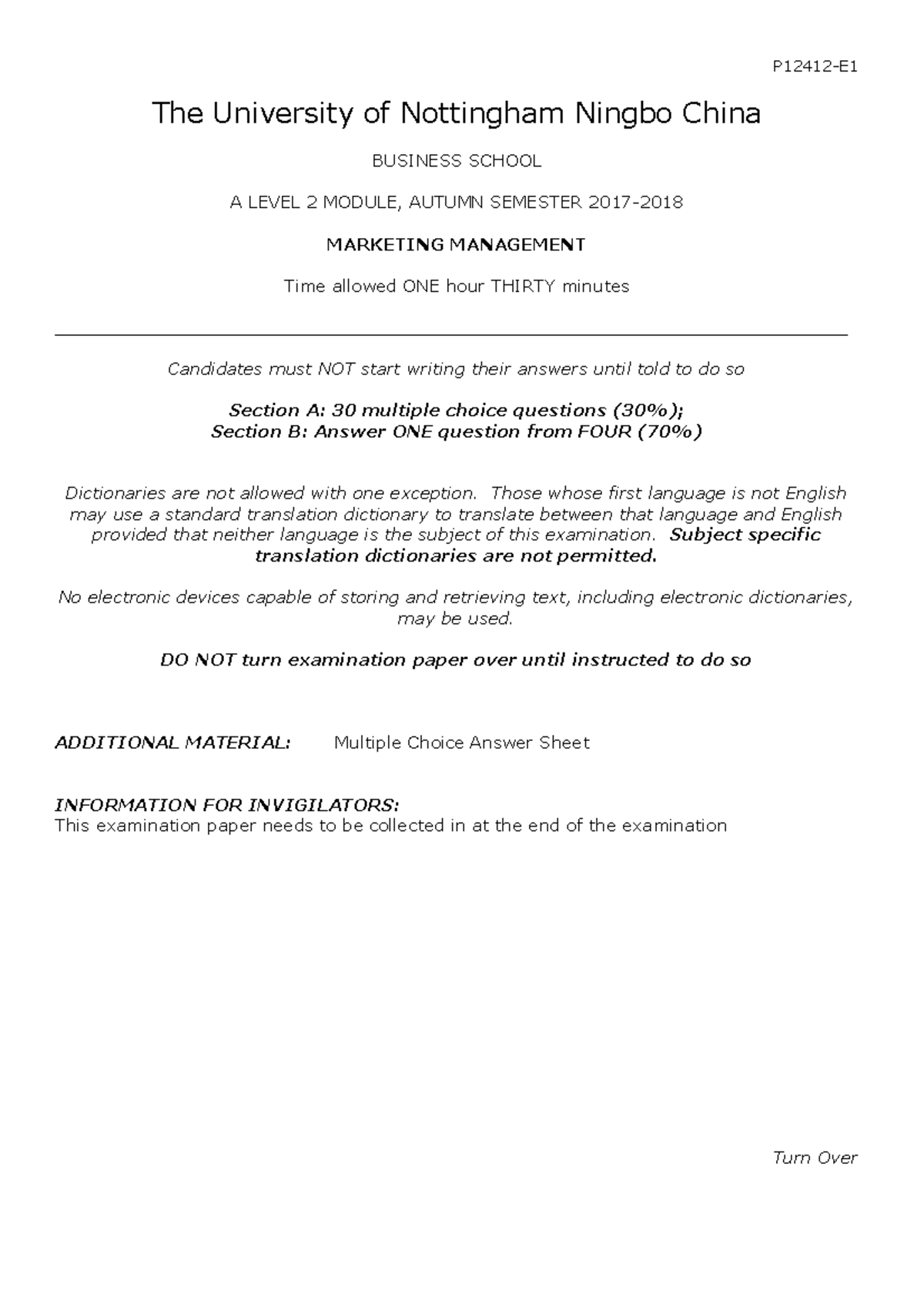 P12412-E1

The University of Nottingham Ningbo China

BUSINESS SCHOOL

A LEVEL 2 MODULE, AUTUMN SEMESTER 2017-2018

MARKETING MANAGEMENT

Time allowed ONE hour THIRTY minutes

Candidates must NOT start writing their answers until told to do so

Section A: 30 multiple choice questions (30%);
Section B: Answer ONE question from FOUR (70%)

Dictionaries are not allowed with one exception. Those whose first language is not English may use a standard translation dictionary to translate between that language and English provided that neither language is the subject of this examination. Subject specific translation dictionaries are not permitted.

No electronic devices capable of storing and retrieving text, including electronic dictionaries, may be used.

DO NOT turn examination paper over until instructed to do so

ADDITIONAL MATERIAL: Multiple Choice Answer Sheet

INFORMATION FOR INVIGILATORS:
This examination paper needs to be collected in at the end of the examination

Turn Over